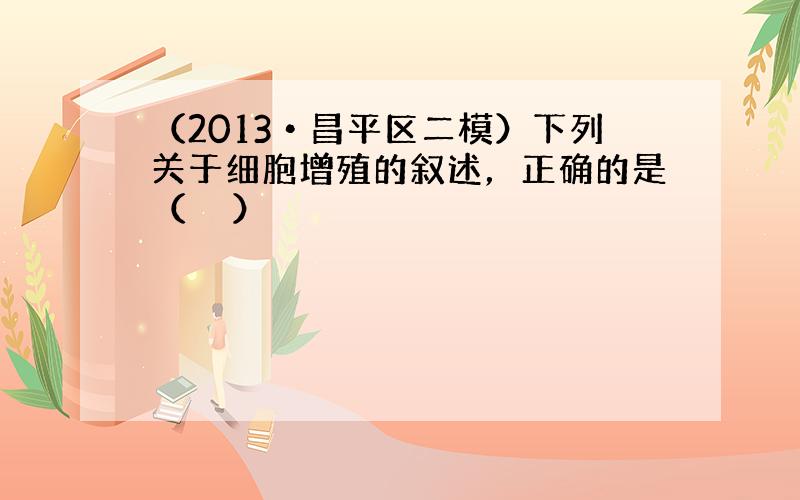 （2013•昌平区二模）下列关于细胞增殖的叙述，正确的是（　）